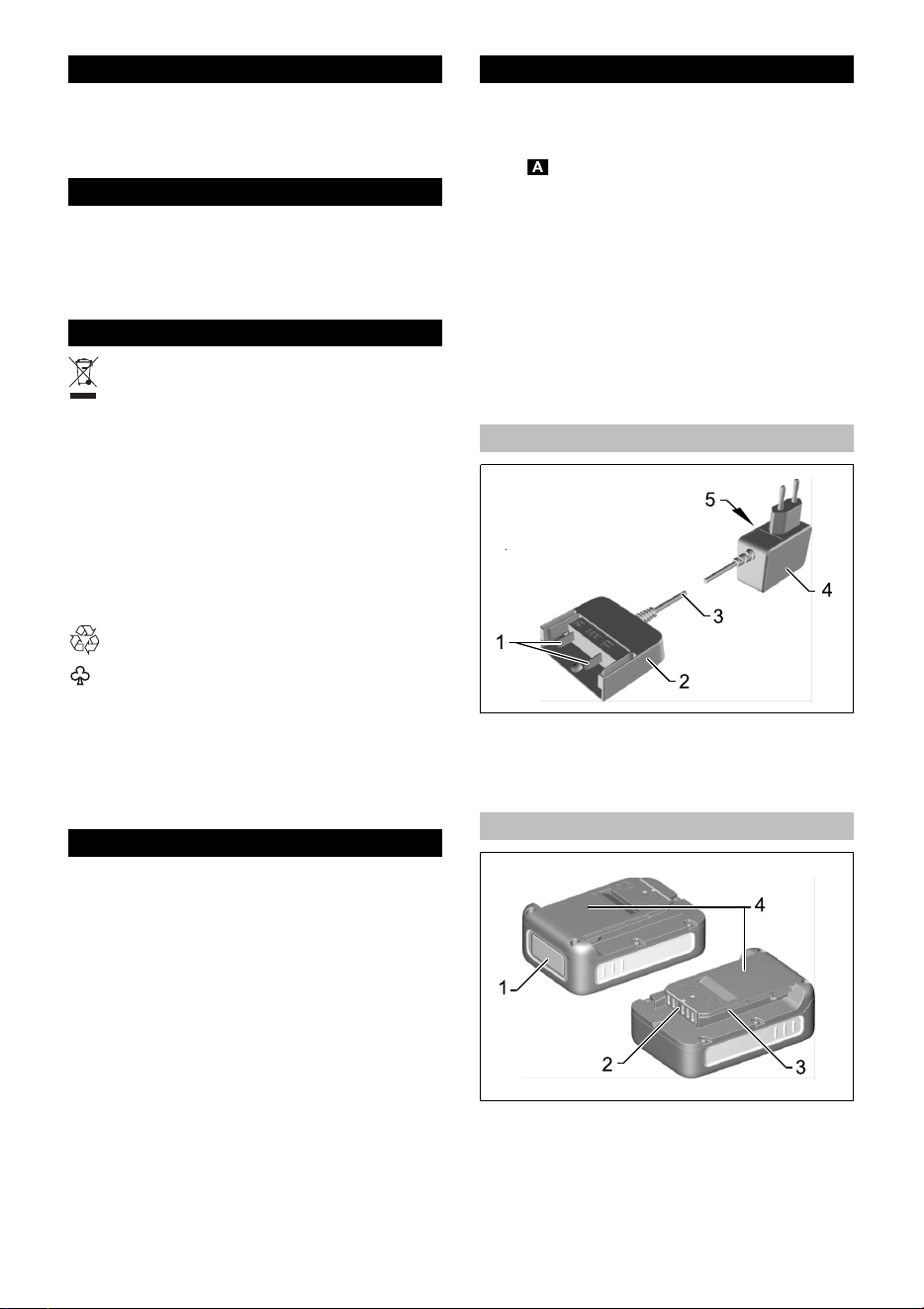 A

5

4

3

1

2

4

1

2

3